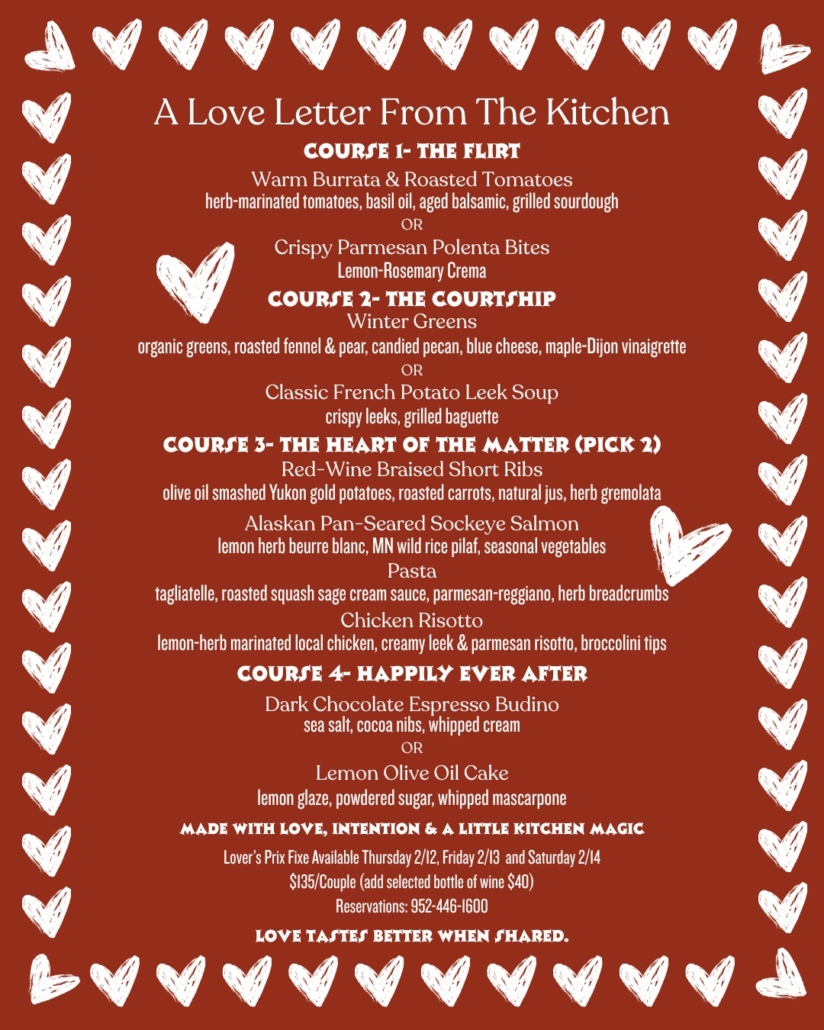 A Love Letter From The Kitchen

COURSE 1- THE FLIRT

Warm Burrata & Roasted Tomatoes
herb-marinated tomatoes, basil oil, aged balsamic, grilled sourdough
OR
Crispy Parmesan Polenta Bites
Lemon-Rosemary Crema

COURSE 2- THE COURTSHIP

Winter Greens
organic greens, roasted fennel & pear, candied pecan, blue cheese, maple-Dijon vinaigrette
OR
Classic French Potato Leek Soup
crispy leeks, grilled baguette

COURSE 3- THE HEART OF THE MATTER (PICK 2)

Red-Wine Braised Short Ribs
olive oil smashed Yukon gold potatoes, roasted carrots, natural jus, herb gremolata

Alaskan Pan-Seared Sockeye Salmon
lemon herb beurre blanc, MN wild rice pilaf, seasonal vegetables

Pasta
tagliatelle, roasted squash sage cream sauce, parmesan-reggiano, herb breadcrumbs

Chicken Risotto
lemon-herb marinated local chicken, creamy leek & parmesan risotto, broccolini tips

COURSE 4- HAPPILY EVER AFTER

Dark Chocolate Espresso Budino
sea salt, cocoa nibs, whipped cream
OR
Lemon Olive Oil Cake
lemon glaze, powdered sugar, whipped mascarpone

MADE WITH LOVE, INTENTION & A LITTLE KITCHEN MAGIC

Lover's Prix Fixe Available Thursday 2/12, Friday 2/13 and Saturday 2/14
$135/Couple (add selected bottle of wine $40)
Reservations: 952-446-1600

LOVE TASTES BETTER WHEN SHARED.